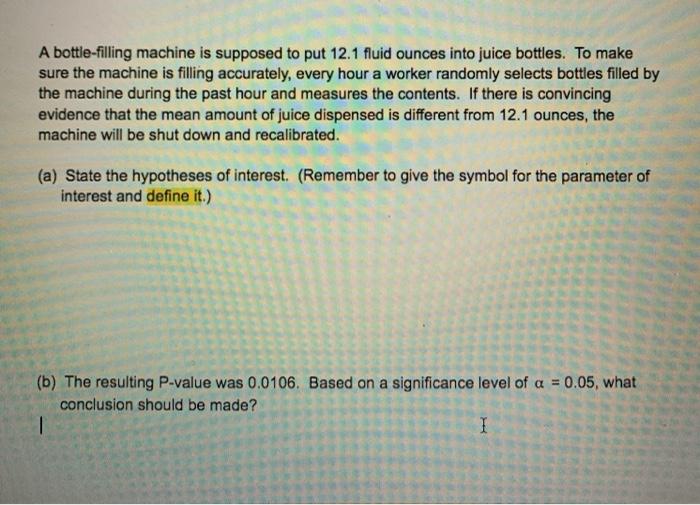 A bottle-filling machine is supposed to put 12.1 fluid ounces into juice bottles. To make sure the machine is filling accurately, every hour a worker randomly selects bottles filled by the machine during the past hour and measures the contents. If there is convincing evidence that the mean amount of juice dispensed is different from 12.1 ounces, the machine will be shut down and recalibrated.

(a) State the hypotheses of interest. (Remember to give the symbol for the parameter of interest and define it.)

(b) The resulting P-value was 0.0106. Based on a significance level of $\alpha = 0.05$, what conclusion should be made?